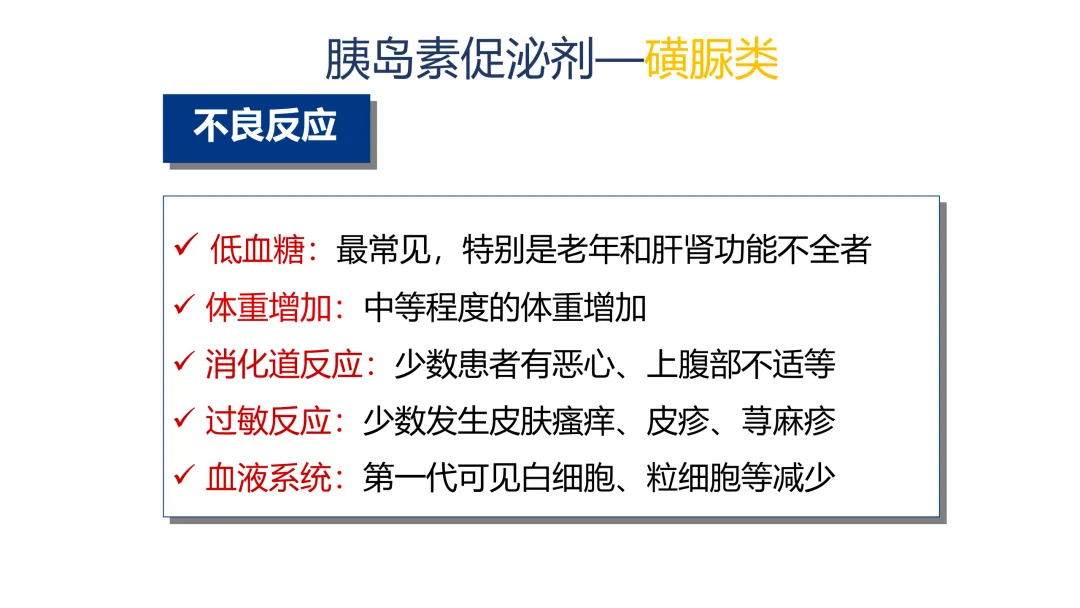 胰岛素促泌剂—磺脲类

不良反应

✓ 低血糖：最常见，特别是老年和肝肾功能不全者
✓ 体重增加：中等程度的体重增加
✓ 消化道反应：少数患者有恶心、上腹部不适等
✓ 过敏反应：少数发生皮肤瘙痒、皮疹、荨麻疹
✓ 血液系统：第一代可见白细胞、粒细胞等减少